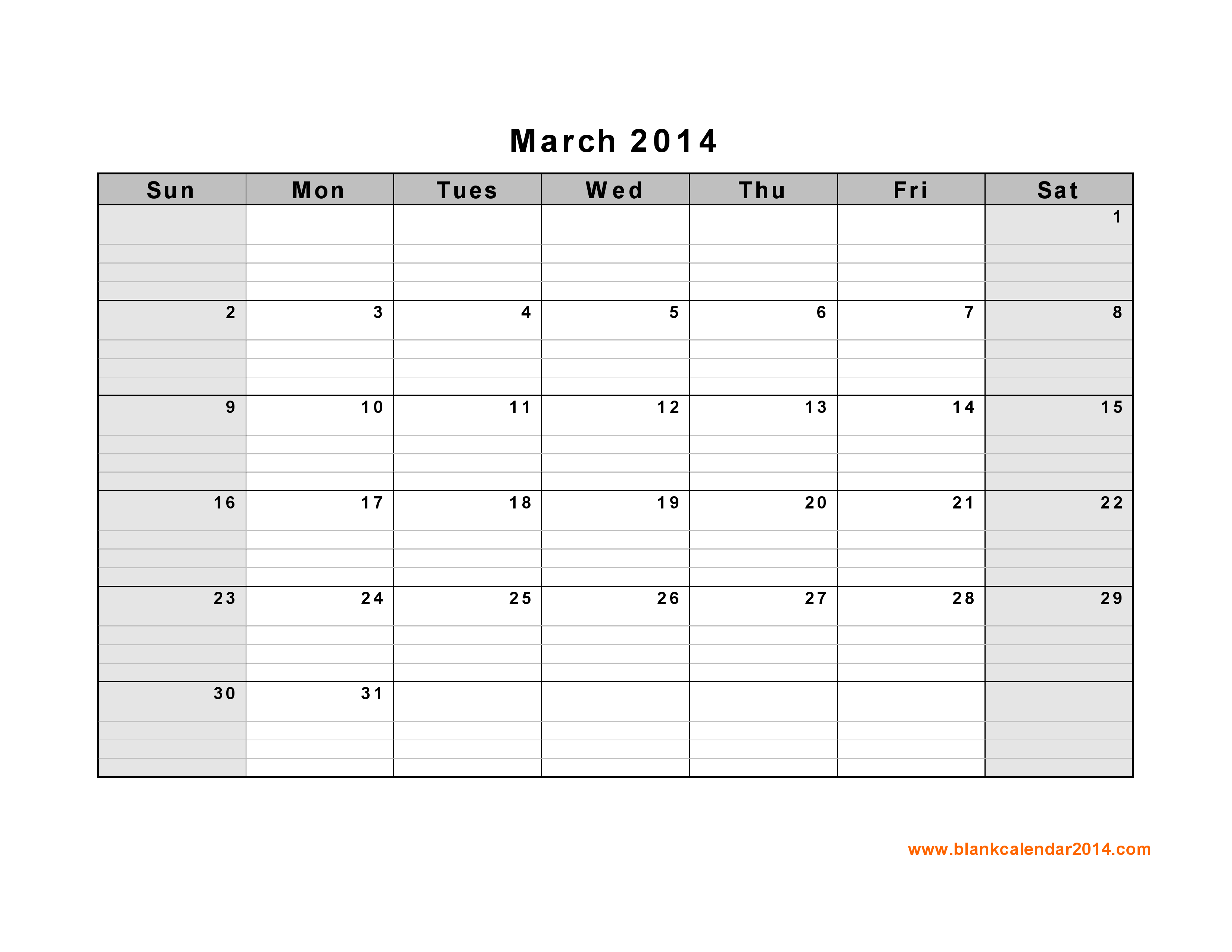 March 2014

| Sun | Mon | Tues | Wed | Thu | Fri | Sat |
|---|---|---|---|---|---|---|
| | | | | | | 1 |
| 2 | 3 | 4 | 5 | 6 | 7 | 8 |
| 9 | 10 | 11 | 12 | 13 | 14 | 15 |
| 16 | 17 | 18 | 19 | 20 | 21 | 22 |
| 23 | 24 | 25 | 26 | 27 | 28 | 29 |
| 30 | 31 | | | | | |

www.blankcalendar2014.com